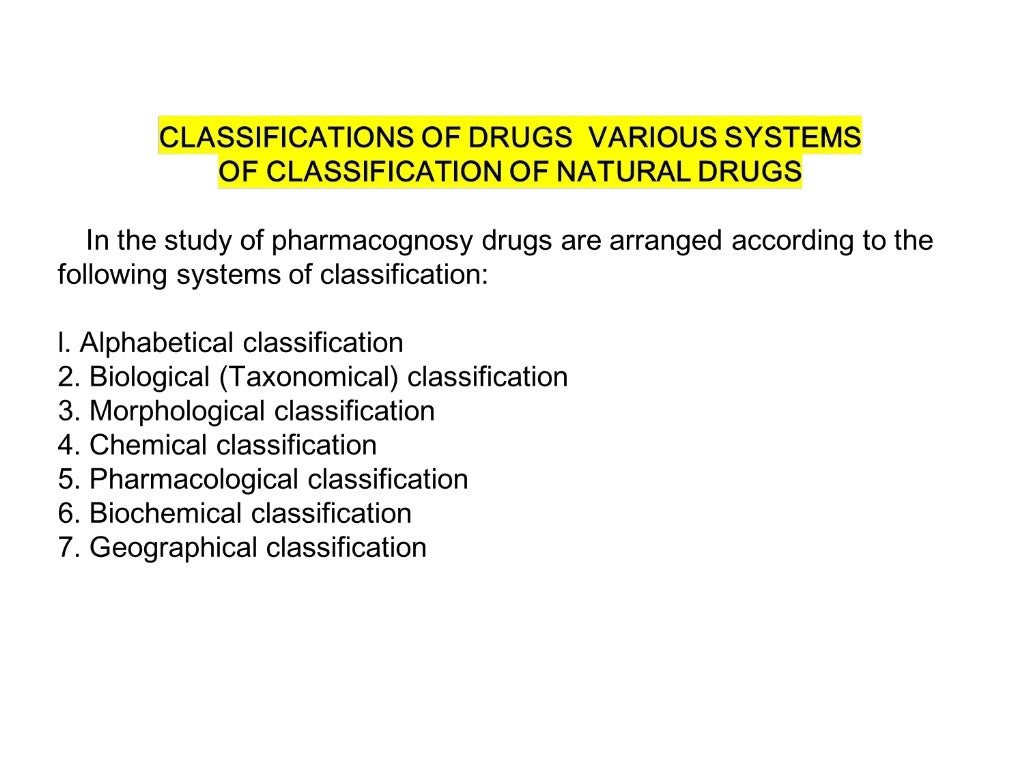 CLASSIFICATIONS OF DRUGS VARIOUS SYSTEMS OF CLASSIFICATION OF NATURAL DRUGS

In the study of pharmacognosy drugs are arranged according to the following systems of classification:

l. Alphabetical classification
2. Biological (Taxonomical) classification
3. Morphological classification
4. Chemical classification
5. Pharmacological classification
6. Biochemical classification
7. Geographical classification